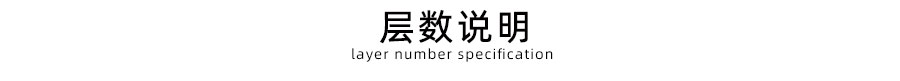 层数说明
layer number specification